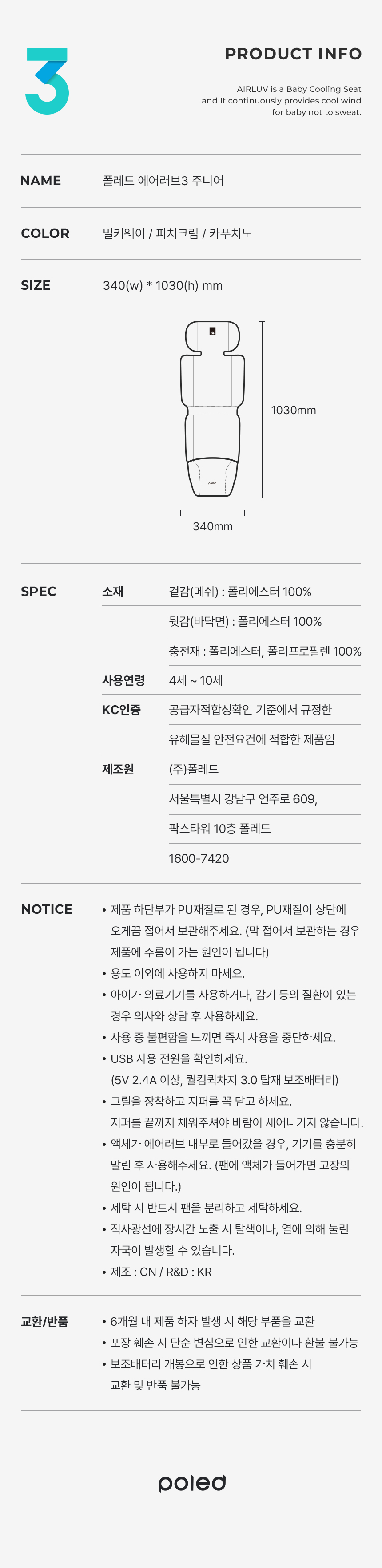 3

PRODUCT INFO

AIRLUV is a Baby Cooling Seat
and It continuously provides cool wind
for baby not to sweat.

NAME
폴레드 에어러브3 주니어

COLOR
밀키웨이 / 피치크림 / 카푸치노

SIZE
340(w) * 1030(h) mm

1030mm

340mm

SPEC
소재
겉감(메쉬) : 폴리에스터 100%
뒷감(바닥면) : 폴리에스터 100%
충전재 : 폴리에스터, 폴리프로필렌 100%
사용연령
4세 ~ 10세
KC인증
공급자적합성확인 기준에서 규정한
유해물질 안전요건에 적합한 제품임
제조원
(주)폴레드
서울특별시 강남구 언주로 609,
팍스타워 10층 폴레드
1600-7420

NOTICE
• 제품 하단부가 PU재질로 된 경우, PU재질이 상단에 오게끔 접어서 보관해주세요. (막 접어서 보관하는 경우 제품에 주름이 가는 원인이 됩니다)
• 용도 이외에 사용하지 마세요.
• 아이가 의료기기를 사용하거나, 감기 등의 질환이 있는 경우 의사와 상담 후 사용하세요.
• 사용 중 불편함을 느끼면 즉시 사용을 중단하세요.
• USB 사용 전원을 확인하세요.
(5V 2.4A 이상, 퀄컴퀵차지 3.0 탑재 보조배터리)
• 그릴을 장착하고 지퍼를 꼭 닫고 하세요.
지퍼를 끝까지 채워주셔야 바람이 새어나가지 않습니다.
• 액체가 에어러브 내부로 들어갔을 경우, 기기를 충분히 말린 후 사용해주세요. (팬에 액체가 들어가면 고장의 원인이 됩니다.)
• 세탁 시 반드시 팬을 분리하고 세탁하세요.
• 직사광선에 장시간 노출 시 탈색이나, 열에 의해 눌린 자국이 발생할 수 있습니다.
• 제조 : CN / R&D : KR

교환/반품
• 6개월 내 제품 하자 발생 시 해당 부품을 교환
• 포장 훼손 시 단순 변심으로 인한 교환이나 환불 불가능
• 보조배터리 개봉으로 인한 상품 가치 훼손 시 교환 및 반품 불가능

poled